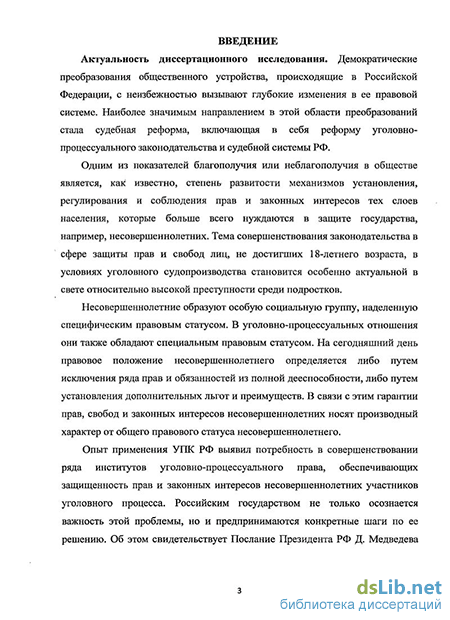 ВВЕДЕНИЕ

Актуальность диссертационного исследования. Демократические преобразования общественного устройства, происходящие в Российской Федерации, с неизбежностью вызывают глубокие изменения в ее правовой системе. Наиболее значимым направлением в этой области преобразований стала судебная реформа, включающая в себя реформу уголовно-процессуального законодательства и судебной системы РФ.

Одним из показателей благополучия или неблагополучия в обществе является, как известно, степень развитости механизмов установления, регулирования и соблюдения прав и законных интересов тех слоев населения, которые больше всего нуждаются в защите государства, например, несовершеннолетних. Тема совершенствования законодательства в сфере защиты прав и свобод лиц, не достигших 18-летнего возраста, в условиях уголовного судопроизводства становится особенно актуальной в свете относительно высокой преступности среди подростков.

Несовершеннолетние образуют особую социальную группу, наделенную специфическим правовым статусом. В уголовно-процессуальных отношения они также обладают специальным правовым статусом. На сегодняшний день правовое положение несовершеннолетнего определяется либо путем исключения ряда прав и обязанностей из полной дееспособности, либо путем установления дополнительных льгот и преимуществ. В связи с этим гарантии прав, свобод и законных интересов несовершеннолетних носят производный характер от общего правового статуса несовершеннолетнего.

Опыт применения УПК РФ выявил потребность в совершенствовании ряда институтов уголовно-процессуального права, обеспечивающих защищенность прав и законных интересов несовершеннолетних участников уголовного процесса. Российским государством не только осознается важность этой проблемы, но и предпринимаются конкретные шаги по ее решению. Об этом свидетельствует Послание Президента РФ Д. Медведева

3

dsLib.net
библиотека диссертаций